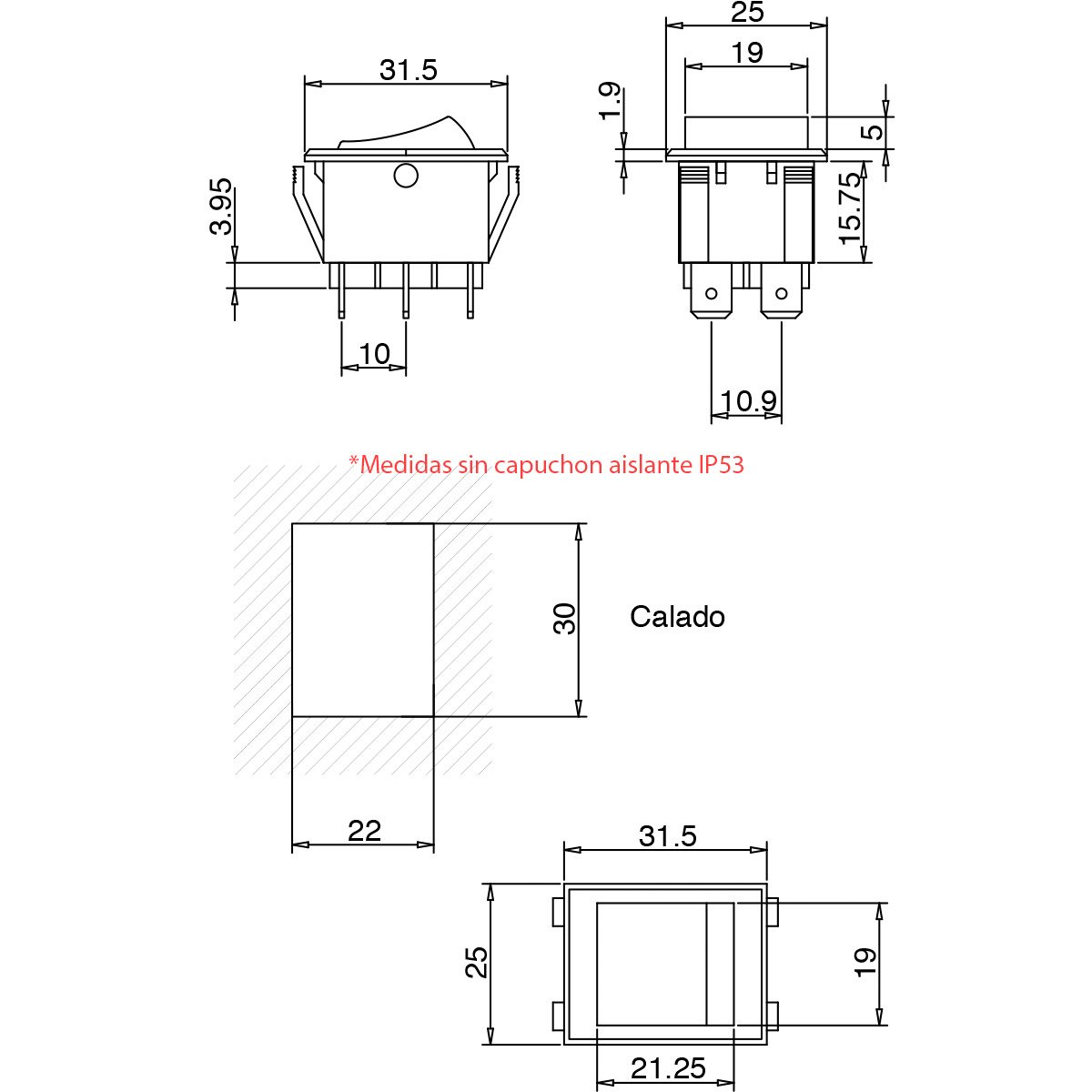 31.5
3.95
10
25
19
1.9
5
15.75
10.9
*Medidas sin capuchon aislante IP53
30
Calado
22
31.5
25
19
21.25